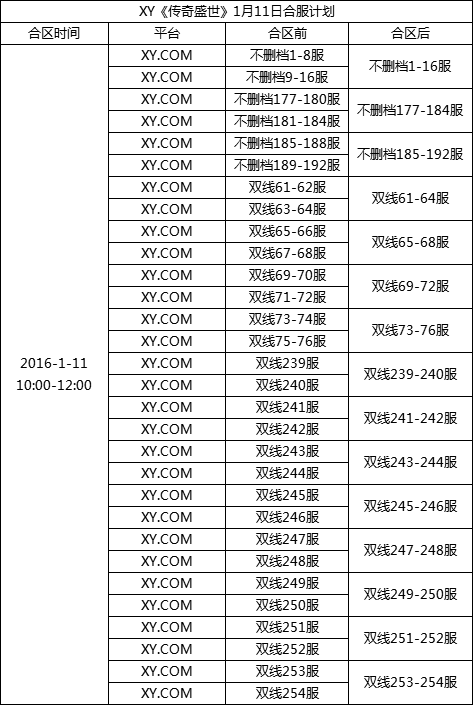 XY《传奇盛世》1月11日合服计划

| 合区时间 | 平台 | 合区前 | 合区后 |
|---|---|---|---|
| 2016-1-11 10:00-12:00 | XY.COM | 不删档1-8服 | 不删档1-16服 |
| | XY.COM | 不删档9-16服 | |
| | XY.COM | 不删档177-180服 | 不删档177-184服 |
| | XY.COM | 不删档181-184服 | |
| | XY.COM | 不删档185-188服 | 不删档185-192服 |
| | XY.COM | 不删档189-192服 | |
| | XY.COM | 双线61-62服 | 双线61-64服 |
| | XY.COM | 双线63-64服 | |
| | XY.COM | 双线65-66服 | 双线65-68服 |
| | XY.COM | 双线67-68服 | |
| | XY.COM | 双线69-70服 | 双线69-72服 |
| | XY.COM | 双线71-72服 | |
| | XY.COM | 双线73-74服 | 双线73-76服 |
| | XY.COM | 双线75-76服 | |
| | XY.COM | 双线239服 | 双线239-240服 |
| | XY.COM | 双线240服 | |
| | XY.COM | 双线241服 | 双线241-242服 |
| | XY.COM | 双线242服 | |
| | XY.COM | 双线243服 | 双线243-244服 |
| | XY.COM | 双线244服 | |
| | XY.COM | 双线245服 | 双线245-246服 |
| | XY.COM | 双线246服 | |
| | XY.COM | 双线247服 | 双线247-248服 |
| | XY.COM | 双线248服 | |
| | XY.COM | 双线249服 | 双线249-250服 |
| | XY.COM | 双线250服 | |
| | XY.COM | 双线251服 | 双线251-252服 |
| | XY.COM | 双线252服 | |
| | XY.COM | 双线253服 | 双线253-254服 |
| | XY.COM | 双线254服 | |